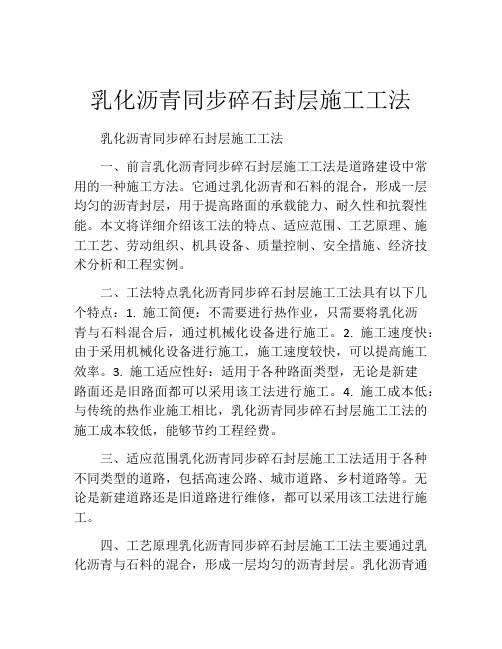 乳化沥青同步碎石封层施工工法

乳化沥青同步碎石封层施工工法

一、前言乳化沥青同步碎石封层施工工法是道路建设中常用的一种施工方法。它通过乳化沥青和石料的混合，形成一层均匀的沥青封层，用于提高路面的承载能力、耐久性和抗裂性能。本文将详细介绍该工法的特点、适应范围、工艺原理、施工工艺、劳动组织、机具设备、质量控制、安全措施、经济技术分析和工程实例。

二、工法特点乳化沥青同步碎石封层施工工法具有以下几个特点：1. 施工简便：不需要进行热作业，只需要将乳化沥青与石料混合后，通过机械化设备进行施工。2. 施工速度快：由于采用机械化设备进行施工，施工速度较快，可以提高施工效率。3. 施工适应性好：适用于各种路面类型，无论是新建路面还是旧路面都可以采用该工法进行施工。4. 施工成本低：与传统的热作业施工相比，乳化沥青同步碎石封层施工工法的施工成本较低，能够节约工程经费。

三、适应范围乳化沥青同步碎石封层施工工法适用于各种不同类型的道路，包括高速公路、城市道路、乡村道路等。无论是新建道路还是旧道路进行维修，都可以采用该工法进行施工。

四、工艺原理乳化沥青同步碎石封层施工工法主要通过乳化沥青与石料的混合，形成一层均匀的沥青封层。乳化沥青通